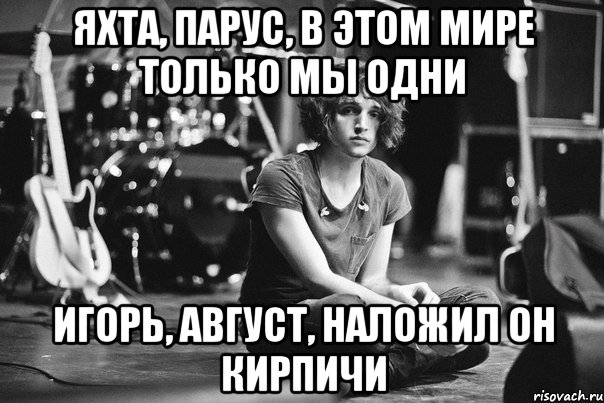 ЯХТА, ПАРУС, В ЭТОМ МИРЕ ТОЛЬКО МЫ ОДНИ

ИГОРЬ, АВГУСТ, НАЛОЖИЛ ОН КИРПИЧИ

risovach.ru